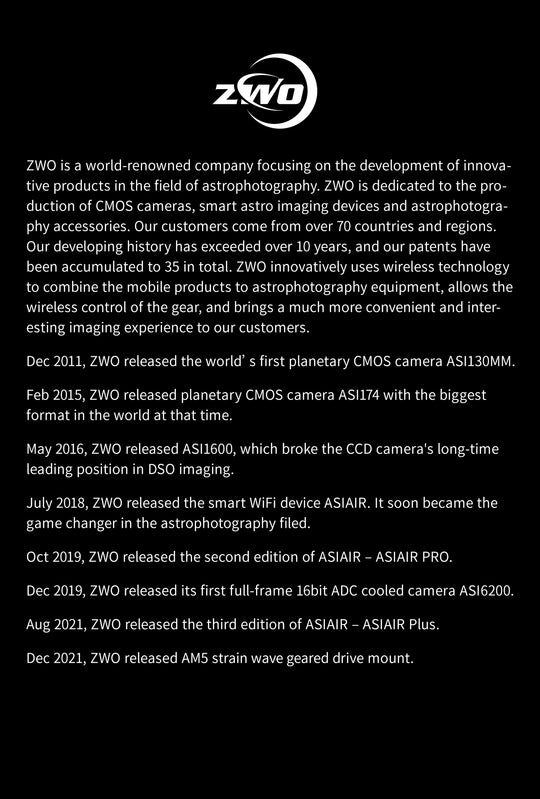 ZWO

ZWO is a world-renowned company focusing on the development of innovative products in the field of astrophotography. ZWO is dedicated to the production of CMOS cameras, smart astro imaging devices and astrophotography accessories. Our customers come from over 70 countries and regions. Our developing history has exceeded over 10 years, and our patents have been accumulated to 35 in total. ZWO innovatively uses wireless technology to combine the mobile products to astrophotography equipment, allows the wireless control of the gear, and brings a much more convenient and interesting imaging experience to our customers.

Dec 2011, ZWO released the world' s first planetary CMOS camera ASI130MM.

Feb 2015, ZWO released planetary CMOS camera ASI174 with the biggest format in the world at that time.

May 2016, ZWO released ASI1600, which broke the CCD camera's long-time leading position in DSO imaging.

July 2018, ZWO released the smart WiFi device ASIAIR. It soon became the game changer in the astrophotography filed.

Oct 2019, ZWO released the second edition of ASIAIR – ASIAIR PRO.

Dec 2019, ZWO released its first full-frame 16bit ADC cooled camera ASI6200.

Aug 2021, ZWO released the third edition of ASIAIR – ASIAIR Plus.

Dec 2021, ZWO released AM5 strain wave geared drive mount.